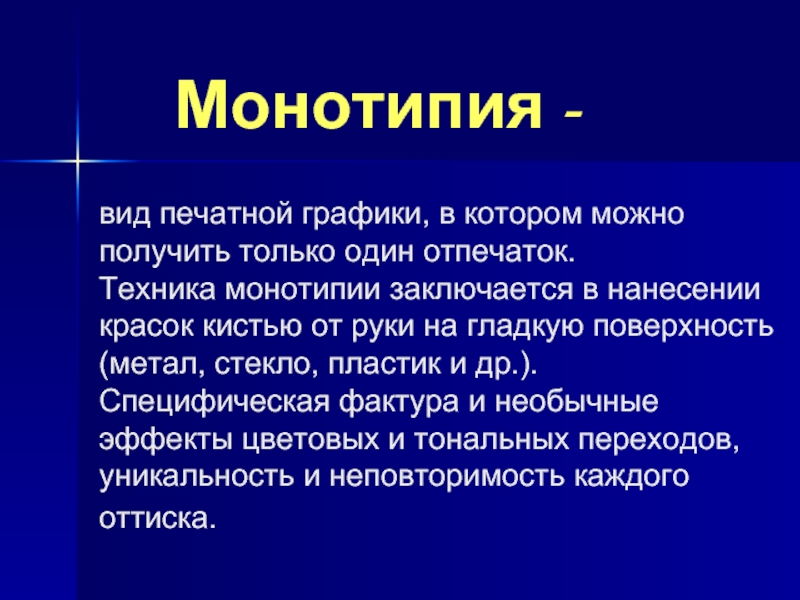 Монотипия -

вид печатной графики, в котором можно получить только один отпечаток.
Техника монотипии заключается в нанесении красок кистью от руки на гладкую поверхность (метал, стекло, пластик и др.).
Специфическая фактура и необычные эффекты цветовых и тональных переходов, уникальность и неповторимость каждого оттиска.